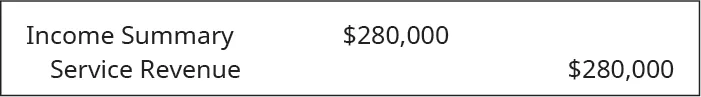 | Income Summary | \$280,000 | |
|---|---|---|
| Service Revenue | | \$280,000 |